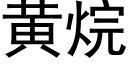 黄烷